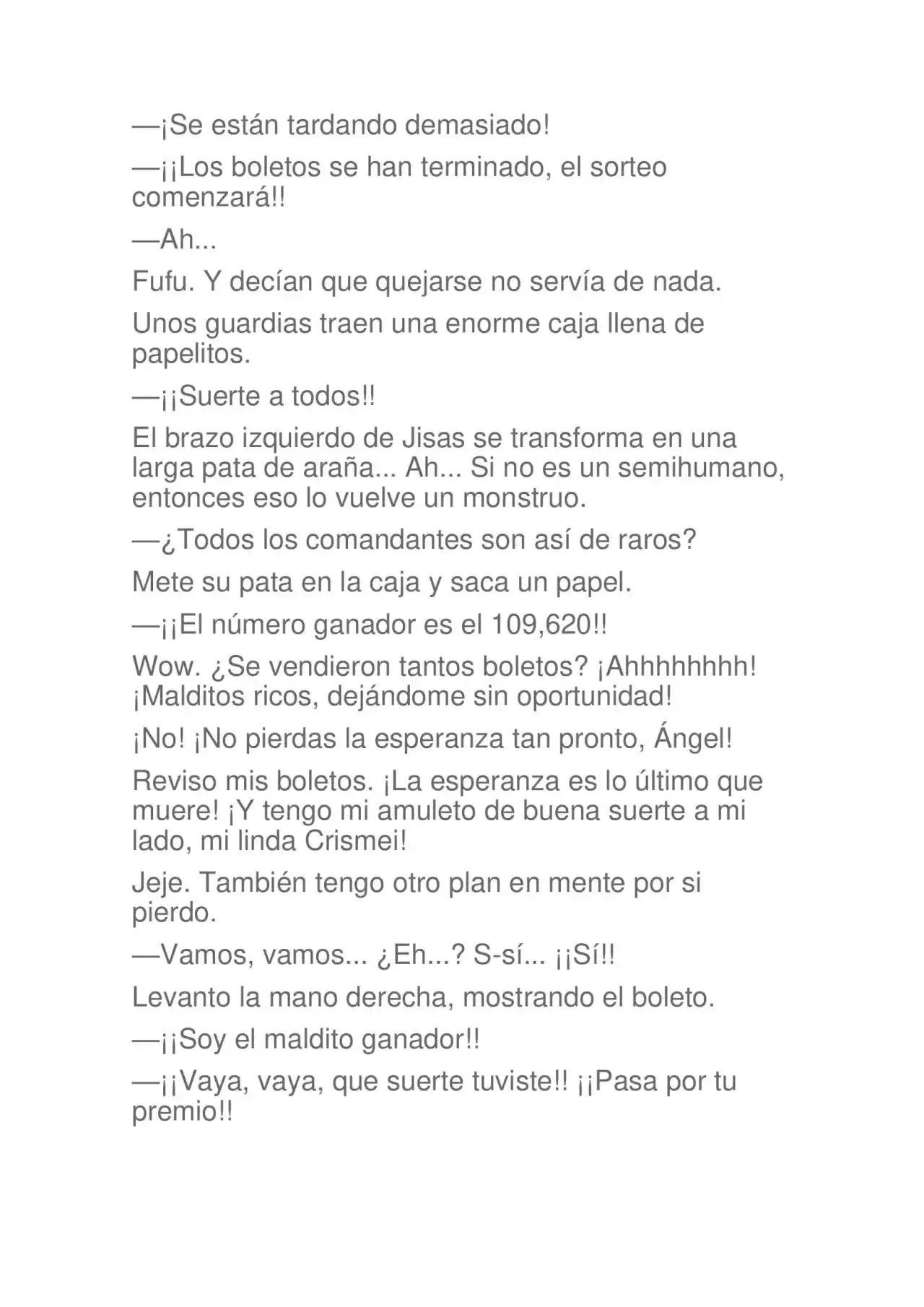 —¡Se están tardando demasiado!

—¡¡Los boletos se han terminado, el sorteo comenzará!!

—Ah...

Fufu. Y decían que quejarse no servía de nada.

Unos guardias traen una enorme caja llena de papelitos.

—¡¡Suerte a todos!!

El brazo izquierdo de Jisas se transforma en una larga pata de araña... Ah... Si no es un semihumano, entonces eso lo vuelve un monstruo.

—¿Todos los comandantes son así de raros?

Mete su pata en la caja y saca un papel.

—¡¡El número ganador es el 109,620!!

Wow. ¿Se vendieron tantos boletos? ¡Ahhhhhhhh! ¡Malditos ricos, dejándome sin oportunidad!

¡No! ¡No pierdas la esperanza tan pronto, Ángel!

Reviso mis boletos. ¡La esperanza es lo último que muere! ¡Y tengo mi amuleto de buena suerte a mi lado, mi linda Crismei!

Jeje. También tengo otro plan en mente por si pierdo.

—Vamos, vamos... ¿Eh...? S-sí... ¡¡Sí!!

Levanto la mano derecha, mostrando el boleto.

—¡¡Soy el maldito ganador!!

—¡¡Vaya, vaya, que suerte tuviste!! ¡¡Pasa por tu premio!!